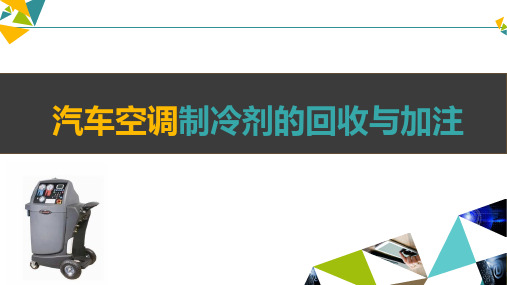 汽车空调制冷剂的回收与加注